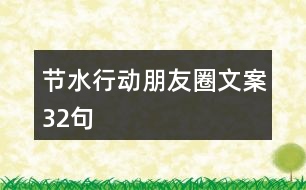 节水行动朋友圈文案32句